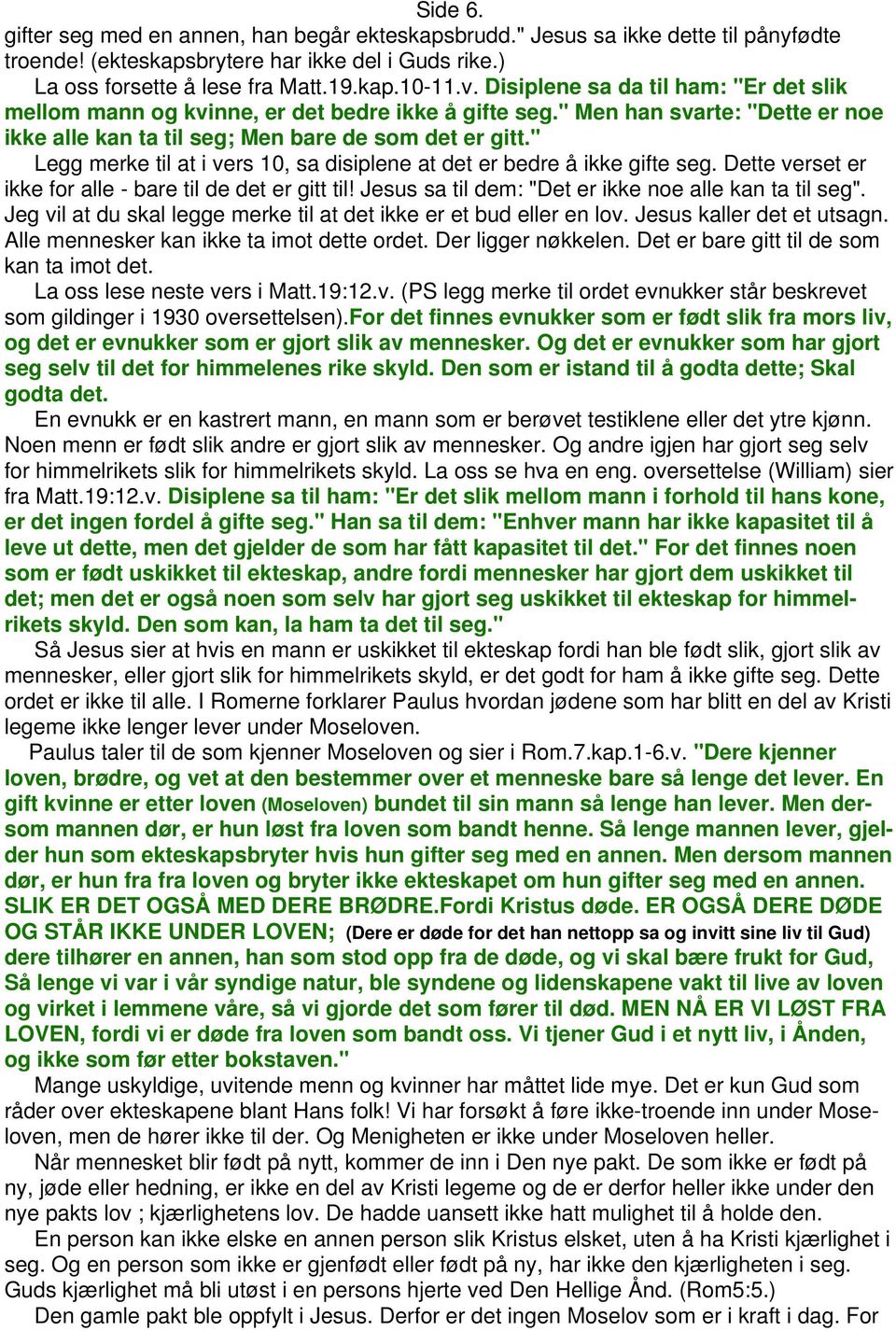 Side 6.
gifter seg med en annen, han begår ekteskapsbrudd." Jesus sa ikke dette til pånyfødte troende! (ekteskapsbrytere har ikke del i Guds rike.)

La oss forsette å lese fra Matt.19.kap.10-11.v. Disiplene sa da til ham: "Er det slik mellom mann og kvinne, er det bedre ikke å gifte seg." Men han svarte: "Dette er noe ikke alle kan ta til seg; Men bare de som det er gitt."

Legg merke til at i vers 10, sa disiplene at det er bedre å ikke gifte seg. Dette verset er ikke for alle - bare til de det er gitt til! Jesus sa til dem: "Det er ikke noe alle kan ta til seg". Jeg vil at du skal legge merke til at det ikke er et bud eller en lov. Jesus kaller det et utsagn. Alle mennesker kan ikke ta imot dette ordet. Der ligger nøkkelen. Det er bare gitt til de som kan ta imot det.

La oss lese neste vers i Matt.19:12.v. (PS legg merke til ordet evnukker står beskrevet som gildinger i 1930 oversettelsen).For det finnes evnukker som er født slik fra mors liv, og det er evnukker som er gjort slik av mennesker. Og det er evnukker som har gjort seg selv til det for himmelenes rike skyld. Den som er istand til å godta dette; Skal godta det.

En evnukk er en kastrert mann, en mann som er berøvet testiklene eller det ytre kjønn. Noen menn er født slik andre er gjort slik av mennesker. Og andre igjen har gjort seg selv for himmelrikets slik for himmelrikets skyld. La oss se hva en eng. oversettelse (William) sier fra Matt.19:12.v. Disiplene sa til ham: "Er det slik mellom mann i forhold til hans kone, er det ingen fordel å gifte seg." Han sa til dem: "Enhver mann har ikke kapasitet til å leve ut dette, men det gjelder de som har fått kapasitet til det." For det finnes noen som er født uskikket til ekteskap, andre fordi mennesker har gjort dem uskikket til det; men det er også noen som selv har gjort seg uskikket til ekteskap for himmelrikets skyld. Den som kan, la ham ta det til seg."

Så Jesus sier at hvis en mann er uskikket til ekteskap fordi han ble født slik, gjort slik av mennesker, eller gjort slik for himmelrikets skyld, er det godt for ham å ikke gifte seg. Dette ordet er ikke til alle. I Romerne forklarer Paulus hvordan jødene som har blitt en del av Kristi legeme ikke lenger lever under Moseloven.

Paulus taler til de som kjenner Moseloven og sier i Rom.7.kap.1-6.v. "Dere kjenner loven, brødre, og vet at den bestemmer over et menneske bare så lenge det lever. En gift kvinne er etter loven (Moseloven) bundet til sin mann så lenge han lever. Men dersom mannen dør, er hun løst fra loven som bandt henne. Så lenge mannen lever, gjelder hun som ekteskapsbryter hvis hun gifter seg med en annen. Men dersom mannen dør, er hun fra fra loven og bryter ikke ekteskapet om hun gifter seg med en annen. SLIK ER DET OGSÅ MED DERE BRØDRE.Fordi Kristus døde. ER OGSÅ DERE DØDE OG STÅR IKKE UNDER LOVEN; (Dere er døde for det han nettopp sa og invitt sine liv til Gud) dere tilhører en annen, han som stod opp fra de døde, og vi skal bære frukt for Gud, Så lenge vi var i vår syndige natur, ble syndene og lidenskapene vakt til live av loven og virket i lemmene våre, så vi gjorde det som fører til død. MEN NÅ ER VI LØST FRA LOVEN, fordi vi er døde fra loven som bandt oss. Vi tjener Gud i et nytt liv, i Ånden, og ikke som før etter bokstaven."

Mange uskyldige, uvitende menn og kvinner har måttet lide mye. Det er kun Gud som råder over ekteskapene blant Hans folk! Vi har forsøkt å føre ikke-troende inn under Moseloven, men de hører ikke til der. Og Menigheten er ikke under Moseloven heller.

Når mennesket blir født på nytt, kommer de inn i Den nye pakt. De som ikke er født på ny, jøde eller hedning, er ikke en del av Kristi legeme og de er derfor heller ikke under den nye pakts lov ; kjærlighetens lov. De hadde uansett ikke hatt mulighet til å holde den.

En person kan ikke elske en annen person slik Kristus elsket, uten å ha Kristi kjærlighet i seg. Og en person som ikke er gjenfødt eller født på ny, har ikke den kjærligheten i seg. Guds kjærlighet må bli utøst i en persons hjerte ved Den Hellige Ånd. (Rom5:5.)

Den gamle pakt ble oppfylt i Jesus. Derfor er det ingen Moselov som er i kraft i dag. For